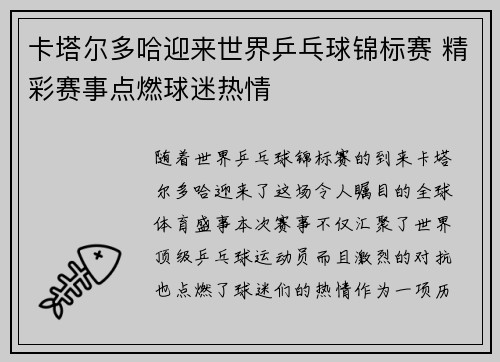 卡塔尔多哈迎来世界乒乓球锦标赛 精彩赛事点燃球迷热情

随着世界乒乓球锦标赛的到来卡塔尔多哈迎来了这场令人瞩目的全球体育盛事本次赛事不仅汇聚了世界顶级乒乓球运动员而且激烈的对抗也点燃了球迷们的热情作为一项历